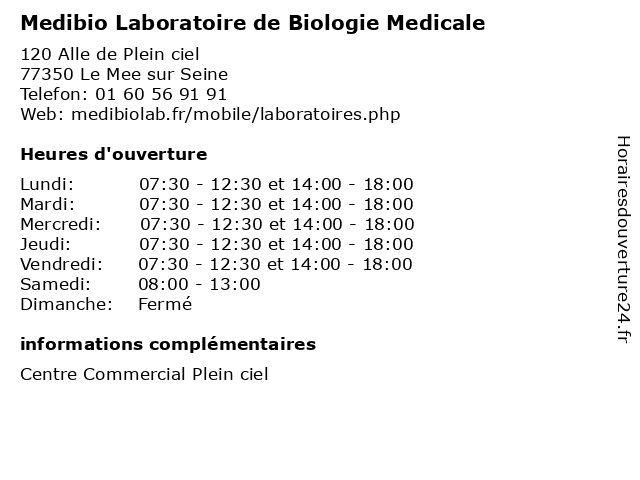 Medibio Laboratoire de Biologie Medicale

120 Alle de Plein ciel
77350 Le Mee sur Seine
Telefon: 01 60 56 91 91
Web: medibiolab.fr/mobile/laboratoires.php

Heures d'ouverture

| | |
|---|---|
| Lundi: | 07:30 - 12:30 et 14:00 - 18:00 |
| Mardi: | 07:30 - 12:30 et 14:00 - 18:00 |
| Mercredi: | 07:30 - 12:30 et 14:00 - 18:00 |
| Jeudi: | 07:30 - 12:30 et 14:00 - 18:00 |
| Vendredi: | 07:30 - 12:30 et 14:00 - 18:00 |
| Samedi: | 08:00 - 13:00 |
| Dimanche: | Fermé |

informations complémentaires

Centre Commercial Plein ciel

Horairesdouverture24.fr